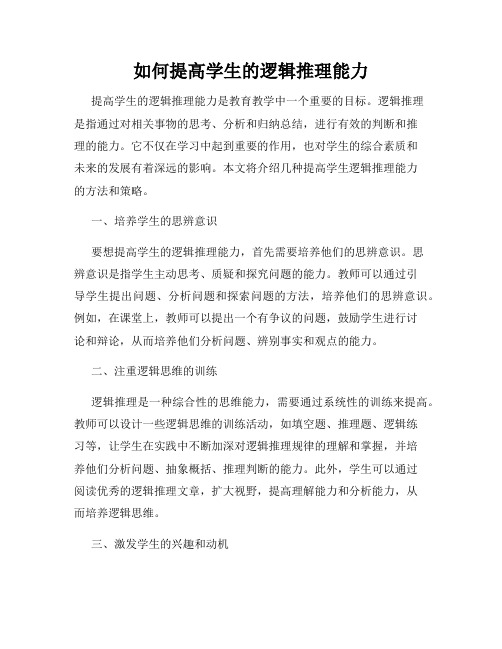 如何提高学生的逻辑推理能力

提高学生的逻辑推理能力是教育教学中一个重要的目标。逻辑推理是指通过对相关事物的思考、分析和归纳总结，进行有效的判断和推理的能力。它不仅在学习中起到重要的作用，也对学生的综合素质和未来的发展有着深远的影响。本文将介绍几种提高学生逻辑推理能力的方法和策略。

一、培养学生的思辨意识

要想提高学生的逻辑推理能力，首先需要培养他们的思辨意识。思辨意识是指学生主动思考、质疑和探究问题的能力。教师可以通过引导学生提出问题、分析问题和探索问题的方法，培养他们的思辨意识。例如，在课堂上，教师可以提出一个有争议的问题，鼓励学生进行讨论和辩论，从而培养他们分析问题、辨别事实和观点的能力。

二、注重逻辑思维的训练

逻辑推理是一种综合性的思维能力，需要通过系统性的训练来提高。教师可以设计一些逻辑思维的训练活动，如填空题、推理题、逻辑练习等，让学生在实践中不断加深对逻辑推理规律的理解和掌握，并培养他们分析问题、抽象概括、推理判断的能力。此外，学生可以通过阅读优秀的逻辑推理文章，扩大视野，提高理解能力和分析能力，从而培养逻辑思维。

三、激发学生的兴趣和动机